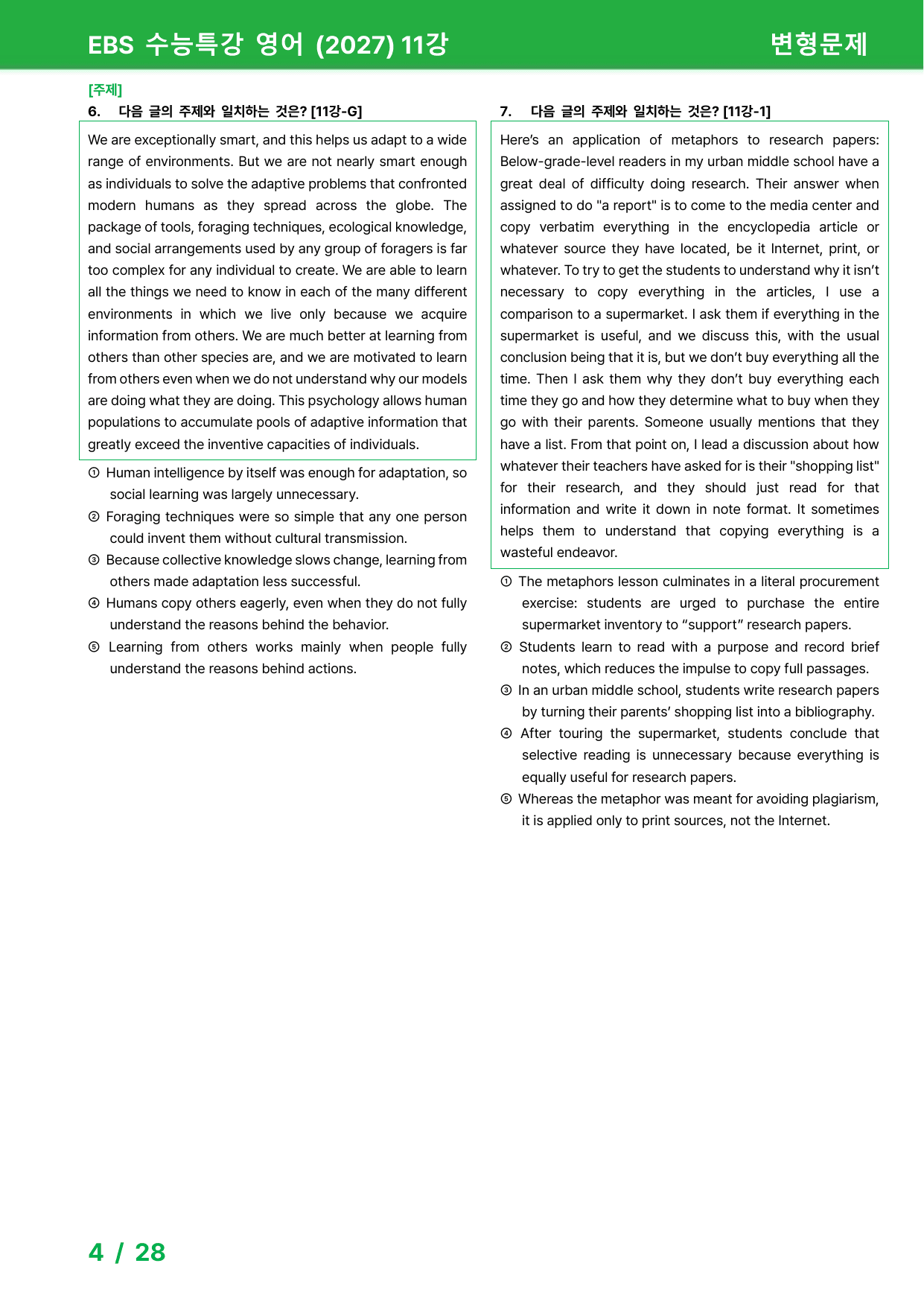 EBS 수능특강 영어 (2027) 11강

변형문제

[주제]

6. 다음 글의 주제와 일치하는 것은? [11강-G]

We are exceptionally smart, and this helps us adapt to a wide range of environments. But we are not nearly smart enough as individuals to solve the adaptive problems that confronted modern humans as they spread across the globe. The package of tools, foraging techniques, ecological knowledge, and social arrangements used by any group of foragers is far too complex for any individual to create. We are able to learn all the things we need to know in each of the many different environments in which we live only because we acquire information from others. We are much better at learning from others than other species are, and we are motivated to learn from others even when we do not understand why our models are doing what they are doing. This psychology allows human populations to accumulate pools of adaptive information that greatly exceed the inventive capacities of individuals.

① Human intelligence by itself was enough for adaptation, so social learning was largely unnecessary.

② Foraging techniques were so simple that any one person could invent them without cultural transmission.

③ Because collective knowledge slows change, learning from others made adaptation less successful.

④ Humans copy others eagerly, even when they do not fully understand the reasons behind the behavior.

⑤ Learning from others works mainly when people fully understand the reasons behind actions.

7. 다음 글의 주제와 일치하는 것은? [11강-1]

Here's an application of metaphors to research papers: Below-grade-level readers in my urban middle school have a great deal of difficulty doing research. Their answer when assigned to do "a report" is to come to the media center and copy verbatim everything in the encyclopedia article or whatever source they have located, be it Internet, print, or whatever. To try to get the students to understand why it isn't necessary to copy everything in the articles, I use a comparison to a supermarket. I ask them if everything in the supermarket is useful, and we discuss this, with the usual conclusion being that it is, but we don't buy everything all the time. Then I ask them why they don't buy everything each time they go and how they determine what to buy when they go with their parents. Someone usually mentions that they have a list. From that point on, I lead a discussion about how whatever their teachers have asked for is their "shopping list" for their research, and they should just read for that information and write it down in note format. It sometimes helps them to understand that copying everything is a wasteful endeavor.

① The metaphors lesson culminates in a literal procurement exercise: students are urged to purchase the entire supermarket inventory to "support" research papers.

② Students learn to read with a purpose and record brief notes, which reduces the impulse to copy full passages.

③ In an urban middle school, students write research papers by turning their parents' shopping list into a bibliography.

④ After touring the supermarket, students conclude that selective reading is unnecessary because everything is equally useful for research papers.

⑤ Whereas the metaphor was meant for avoiding plagiarism, it is applied only to print sources, not the Internet.

4 / 28